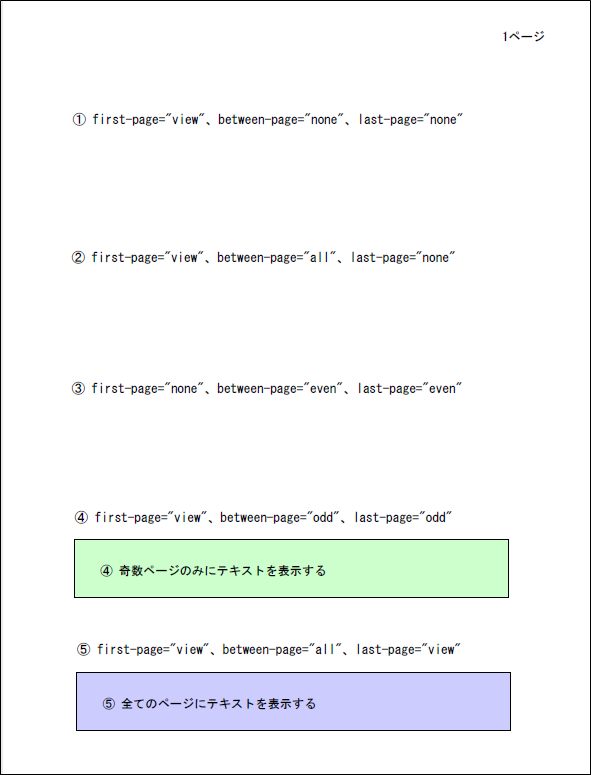 1ページ

① first-page="view"、between-page="none"、last-page="none"

② first-page="view"、between-page="all"、last-page="none"

③ first-page="none"、between-page="even"、last-page="even"

④ first-page="view"、between-page="odd"、last-page="odd"

④ 奇数ページのみにテキストを表示する

⑤ first-page="view"、between-page="all"、last-page="view"

⑤ 全てのページにテキストを表示する